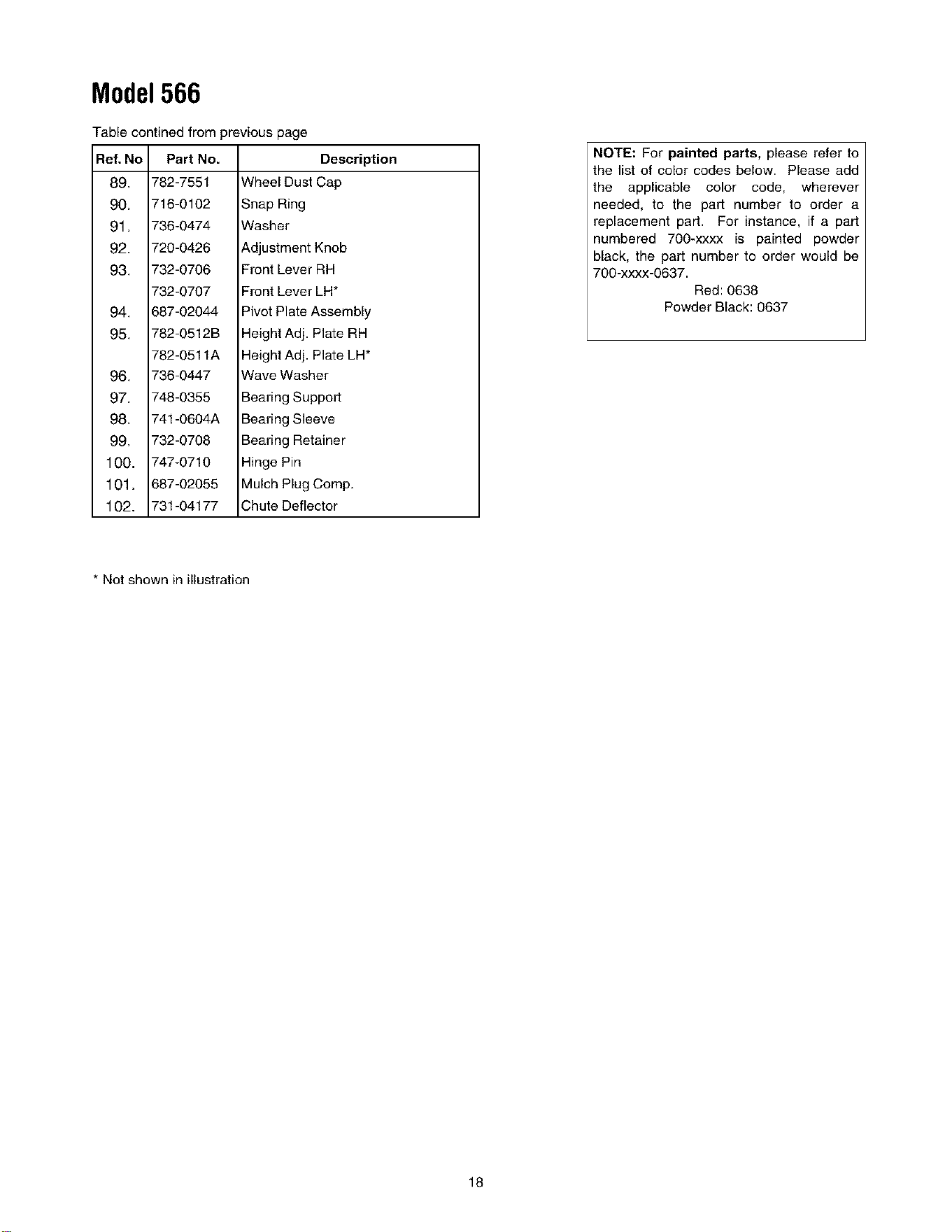 Model 566

Table contined from previous page

| Ref. No | Part No. | Description |
|---|---|---|
| 89. | 782-7551 | Wheel Dust Cap |
| 90. | 716-0102 | Snap Ring |
| 91. | 736-0474 | Washer |
| 92. | 720-0426 | Adjustment Knob |
| 93. | 732-0706 | Front Lever RH |
| | 732-0707 | Front Lever LH* |
| 94. | 687-02044 | Pivot Plate Assembly |
| 95. | 782-0512B | Height Adj. Plate RH |
| | 782-0511A | Height Adj. Plate LH* |
| 96. | 736-0447 | Wave Washer |
| 97. | 748-0355 | Bearing Support |
| 98. | 741-0604A | Bearing Sleeve |
| 99. | 732-0708 | Bearing Retainer |
| 100. | 747-0710 | Hinge Pin |
| 101. | 687-02055 | Mulch Plug Comp. |
| 102. | 731-04177 | Chute Deflector |

* Not shown in illustration

NOTE: For painted parts, please refer to the list of color codes below. Please add the applicable color code, wherever needed, to the part number to order a replacement part. For instance, if a part numbered 700-xxxx is painted powder black, the part number to order would be 700-xxxx-0637.

Red: 0638
Powder Black: 0637

18